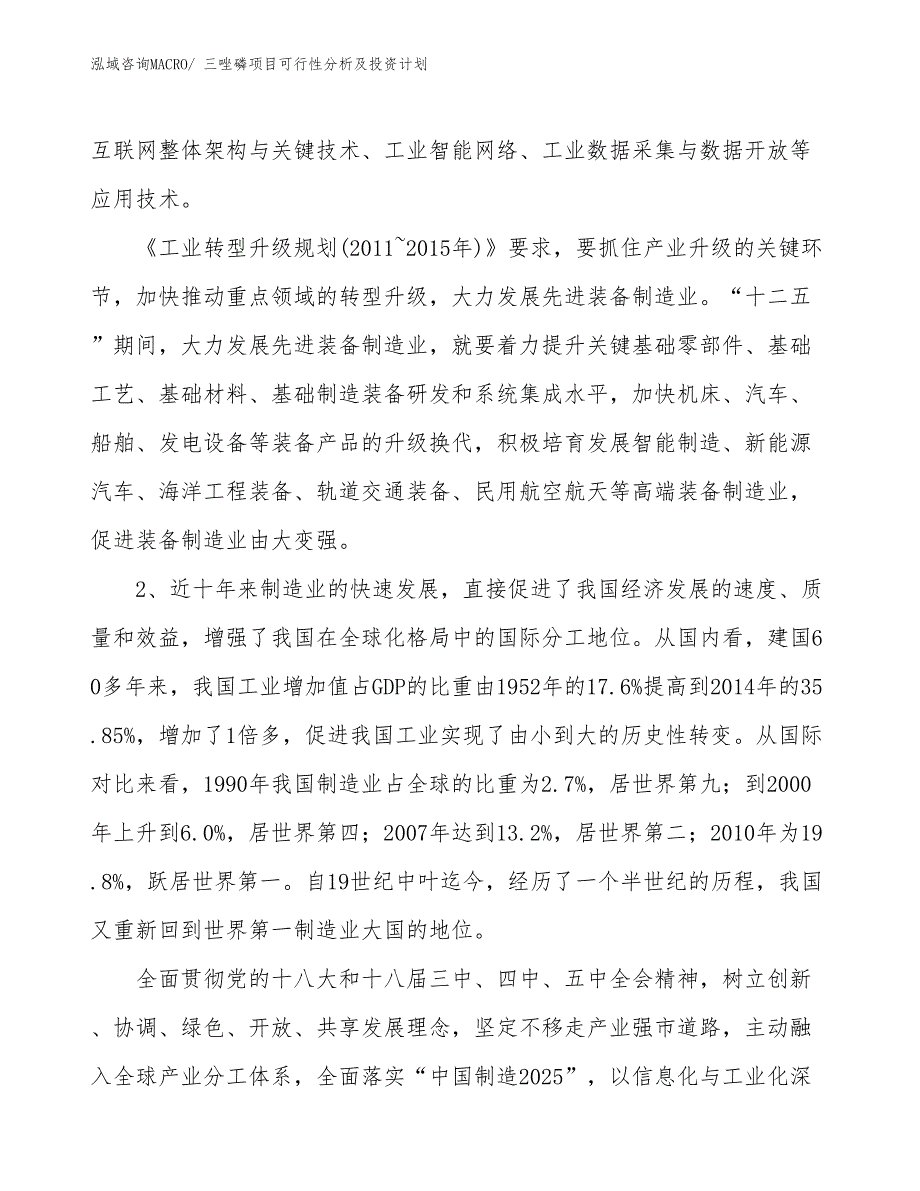 泓域咨询MACRO/ 三唑磷项目可行性分析及投资计划

互联网整体架构与关键技术、工业智能网络、工业数据采集与数据开放等应用技术。

《工业转型升级规划(2011~2015年)》要求，要抓住产业升级的关键环节，加快推动重点领域的转型升级，大力发展先进装备制造业。“十二五”期间，大力发展先进装备制造业，就要着力提升关键基础零部件、基础工艺、基础材料、基础制造装备研发和系统集成水平，加快机床、汽车、船舶、发电设备等装备产品的升级换代，积极培育发展智能制造、新能源汽车、海洋工程装备、轨道交通装备、民用航空航天等高端装备制造业，促进装备制造业由大变强。

2、近十年来制造业的快速发展，直接促进了我国经济发展的速度、质量和效益，增强了我国在全球化格局中的国际分工地位。从国内看，建国60多年来，我国工业增加值占GDP的比重由1952年的17.6%提高到2014年的35.85%，增加了1倍多，促进我国工业实现了由小到大的历史性转变。从国际对比来看，1990年我国制造业占全球的比重为2.7%，居世界第九；到2000年上升到6.0%，居世界第四；2007年达到13.2%，居世界第二；2010年为19.8%，跃居世界第一。自19世纪中叶迄今，经历了一个半世纪的历程，我国又重新回到世界第一制造业大国的地位。

全面贯彻党的十八大和十八届三中、四中、五中全会精神，树立创新、协调、绿色、开放、共享发展理念，坚定不移走产业强市道路，主动融入全球产业分工体系，全面落实“中国制造2025”，以信息化与工业化深